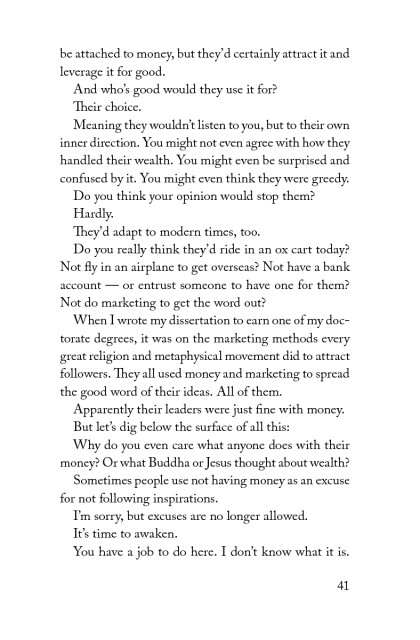 be attached to money, but they'd certainly attract it and leverage it for good.

And who's good would they use it for?

Their choice.

Meaning they wouldn't listen to you, but to their own inner direction. You might not even agree with how they handled their wealth. You might even be surprised and confused by it. You might even think they were greedy.

Do you think your opinion would stop them?

Hardly.

They'd adapt to modern times, too.

Do you really think they'd ride in an ox cart today? Not fly in an airplane to get overseas? Not have a bank account — or entrust someone to have one for them? Not do marketing to get the word out?

When I wrote my dissertation to earn one of my doctorate degrees, it was on the marketing methods every great religion and metaphysical movement did to attract followers. They all used money and marketing to spread the good word of their ideas. All of them.

Apparently their leaders were just fine with money.

But let's dig below the surface of all this:

Why do you even care what anyone does with their money? Or what Buddha or Jesus thought about wealth?

Sometimes people use not having money as an excuse for not following inspirations.

I'm sorry, but excuses are no longer allowed.

It's time to awaken.

You have a job to do here. I don't know what it is.

41